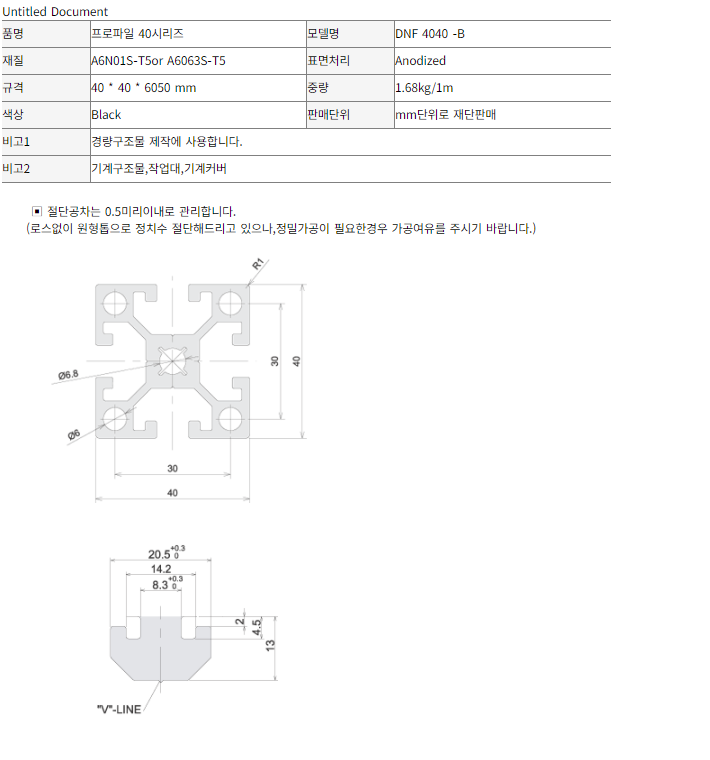 Untitled Document

| 품명 | 프로파일 40시리즈 | 모델명 | DNF 4040 -B |
|---|---|---|---|
| 재질 | A6N01S-T5or A6063S-T5 | 표면처리 | Anodized |
| 규격 | 40 * 40 * 6050 mm | 중량 | 1.68kg/1m |
| 색상 | Black | 판매단위 | mm단위로 재단판매 |
| 비고1 | 경량구조물 제작에 사용합니다. | | |
| 비고2 | 기계구조물,작업대,기계커버 | | |

▣ 절단공차는 0.5미리이내로 관리합니다.
(로스없이 원형톱으로 정치수 절단해드리고 있으나,정밀가공이 필요한경우 가공여유를 주시기 바랍니다.)

R1
Ø6.8
Ø6
30
40
30
40

$20.5^{+0.3}_{0}$
14.2
$8.3^{+0.3}_{0}$
2
4.5
13
"V"-LINE